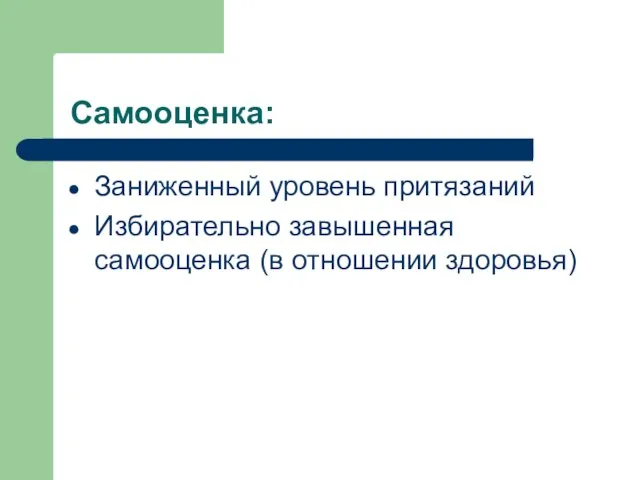 Самооценка:

- Заниженный уровень притязаний
- Избирательно завышенная самооценка (в отношении здоровья)